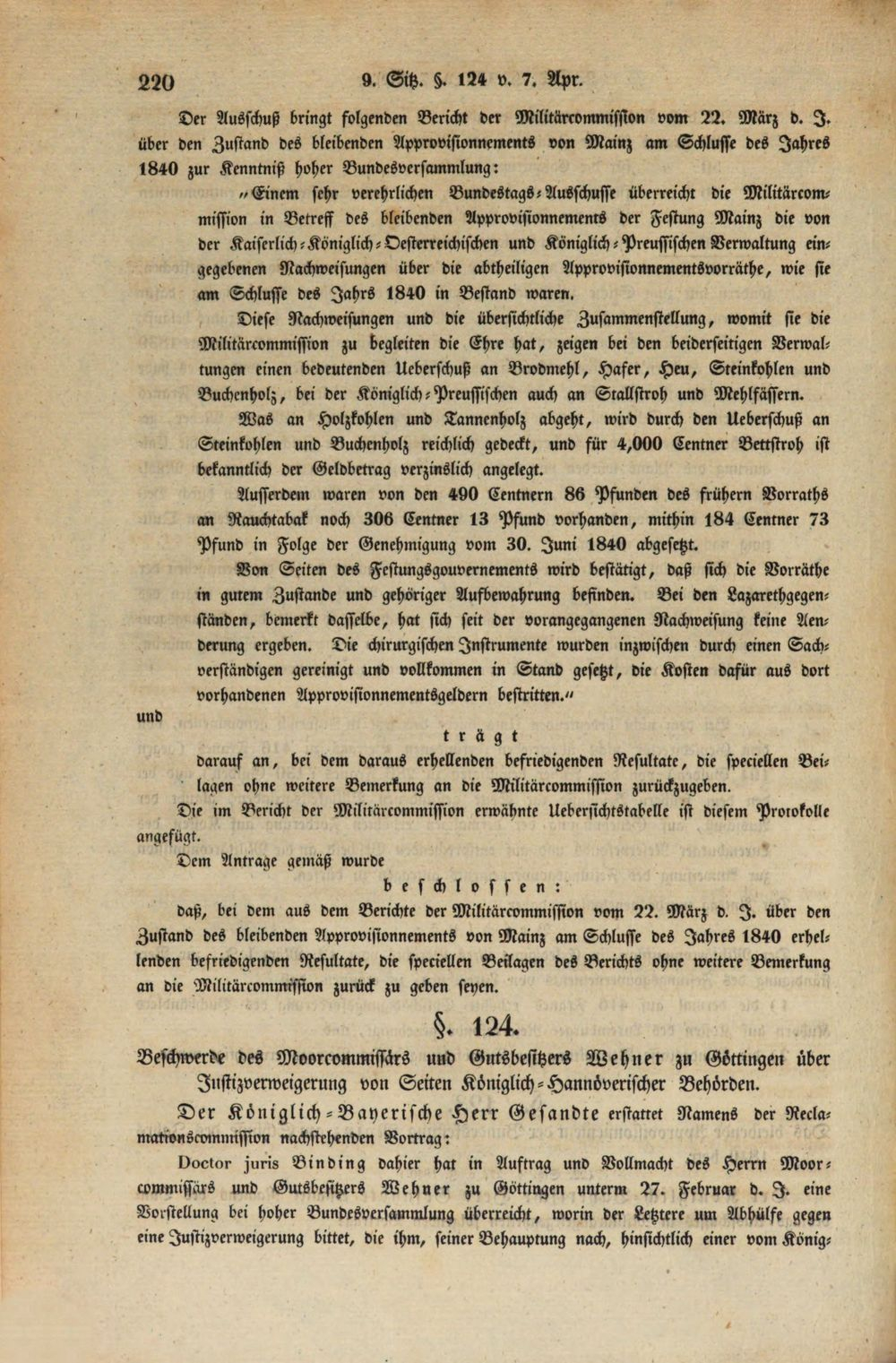 220 9. Sitz. §. 124 v. 7. Apr.

Der Ausschuß bringt folgenden Bericht der Militärcommission vom 22. März d. J. über den Zustand des bleibenden Approvisionnements von Mainz am Schlusse des Jahres 1840 zur Kenntniß hoher Bundesversammlung:

"Einem sehr verehrlichen Bundestags-Ausschusse überreicht die Militärcommission in Betreff des bleibenden Approvisionnements der Festung Mainz die von der Kaiserlich-Königlich-Oesterreichischen und Königlich-Preussischen Verwaltung eingegebenen Nachweisungen über die abtheiligen Approvisionnementsvorräthe, wie sie am Schlusse des Jahrs 1840 in Bestand waren.

Diese Nachweisungen und die übersichtliche Zusammenstellung, womit sie die Militärcommission zu begleiten die Ehre hat, zeigen bei den beiderseitigen Verwaltungen einen bedeutenden Ueberschuß an Brodmehl, Hafer, Heu, Steinkohlen und Buchenholz, bei der Königlich-Preussischen auch an Stallstroh und Mehlfässern.

Was an Holzkohlen und Tannenholz abgeht, wird durch den Ueberschuß an Steinkohlen und Buchenholz reichlich gedeckt, und für 4,000 Centner Bettstroh ist bekanntlich der Geldbetrag verzinslich angelegt.

Ausserdem waren von den 490 Centnern 86 Pfunden des frühern Vorraths an Rauchtabak noch 306 Centner 13 Pfund vorhanden, mithin 184 Centner 73 Pfund in Folge der Genehmigung vom 30. Juni 1840 abgesetzt.

Von Seiten des Festungsgouvernements wird bestätigt, daß sich die Vorräthe in gutem Zustande und gehöriger Aufbewahrung befinden. Bei den Lazarethgegenständen, bemerkt dasselbe, hat sich seit der vorangegangenen Nachweisung keine Aenderung ergeben. Die chirurgischen Instrumente wurden inzwischen durch einen Sachverständigen gereinigt und vollkommen in Stand gesetzt, die Kosten dafür aus dort vorhandenen Approvisionnementsgeldern bestritten."

und

trägt

darauf an, bei dem daraus erhellenden befriedigenden Resultate, die speciellen Beilagen ohne weitere Bemerkung an die Militärcommission zurückzugeben.

Die im Bericht der Militärcommission erwähnte Uebersichtstabelle ist diesem Protokolle angefügt.

Dem Antrage gemäß wurde

beschlossen:

daß, bei dem aus dem Berichte der Militärcommission vom 22. März d. J. über den Zustand des bleibenden Approvisionnements von Mainz am Schlusse des Jahres 1840 erhellenden befriedigenden Resultate, die speciellen Beilagen des Berichts ohne weitere Bemerkung an die Militärcommission zurück zu geben seyen.

§. 124.

Beschwerde des Moorcommissärs und Gutsbesitzers Wehner zu Göttingen über Justizverweigerung von Seiten Königlich-Hannöverischer Behörden.

Der Königlich-Bayerische Herr Gesandte erstattet Namens der Reclamationscommission nachstehenden Vortrag:

Doctor juris Binding dahier hat in Auftrag und Vollmacht des Herrn Moorcommissärs und Gutsbesitzers Wehner zu Göttingen unterm 27. Februar d. J. eine Vorstellung bei hoher Bundesversammlung überreicht, worin der Letztere um Abhülfe gegen eine Justizverweigerung bittet, die ihm, seiner Behauptung nach, hinsichtlich einer vom König-